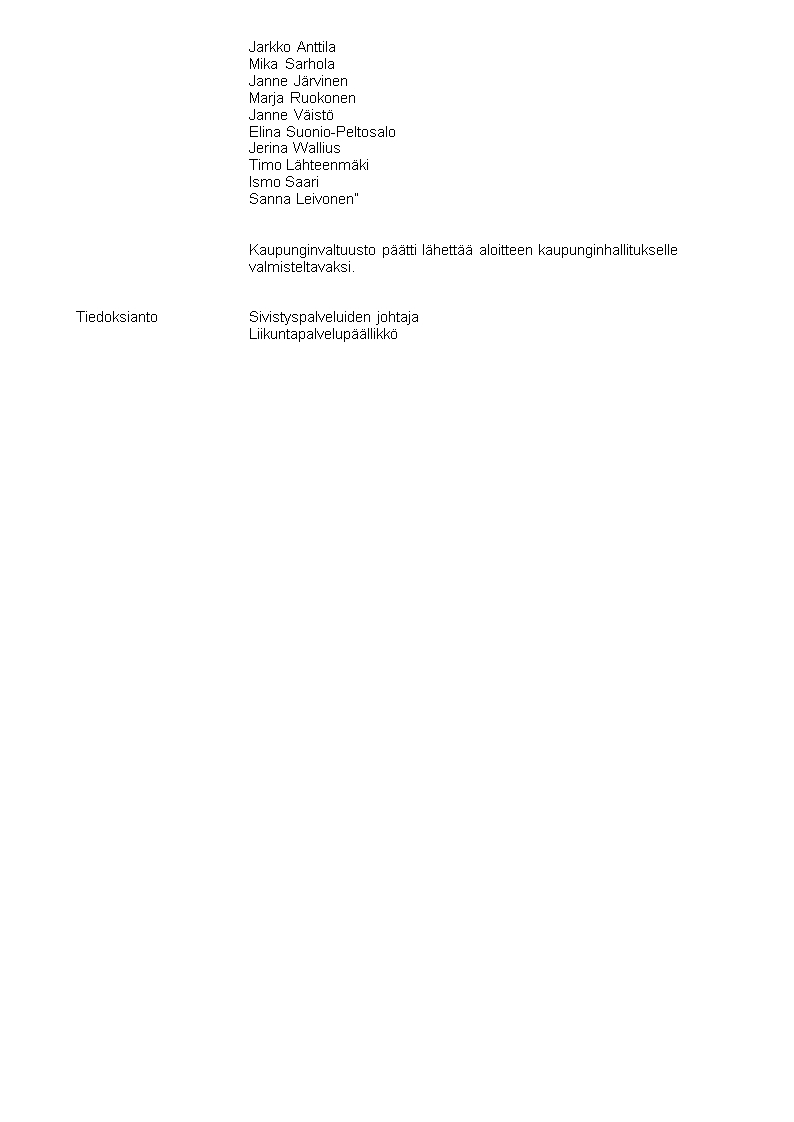 Jarkko Anttila
Mika Sarhola
Janne Järvinen
Marja Ruokonen
Janne Väistö
Elina Suonio-Peltosalo
Jerina Wallius
Timo Lähteenmäki
Ismo Saari
Sanna Leivonen"

Kaupunginvaltuusto päätti lähettää aloitteen kaupunginhallitukselle valmisteltavaksi.

Tiedoksianto

Sivistyspalveluiden johtaja
Liikuntapalvelupäällikkö